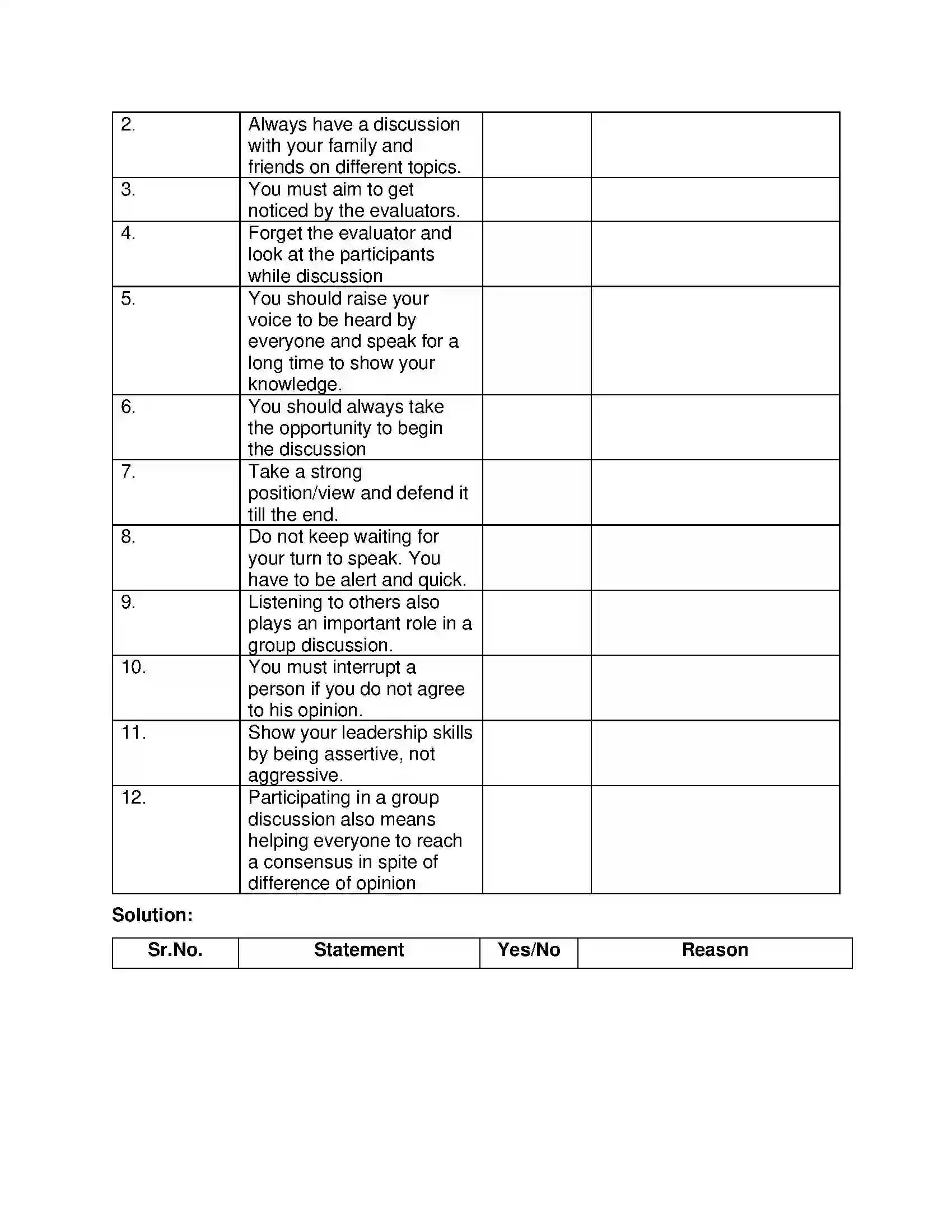 | 2. | Always have a discussion with your family and friends on different topics. | | |
|---|---|---|---|
| 3. | You must aim to get noticed by the evaluators. | | |
| 4. | Forget the evaluator and look at the participants while discussion | | |
| 5. | You should raise your voice to be heard by everyone and speak for a long time to show your knowledge. | | |
| 6. | You should always take the opportunity to begin the discussion | | |
| 7. | Take a strong position/view and defend it till the end. | | |
| 8. | Do not keep waiting for your turn to speak. You have to be alert and quick. | | |
| 9. | Listening to others also plays an important role in a group discussion. | | |
| 10. | You must interrupt a person if you do not agree to his opinion. | | |
| 11. | Show your leadership skills by being assertive, not aggressive. | | |
| 12. | Participating in a group discussion also means helping everyone to reach a consensus in spite of difference of opinion | | |

Solution:

| Sr.No. | Statement | Yes/No | Reason |
|---|---|---|---|